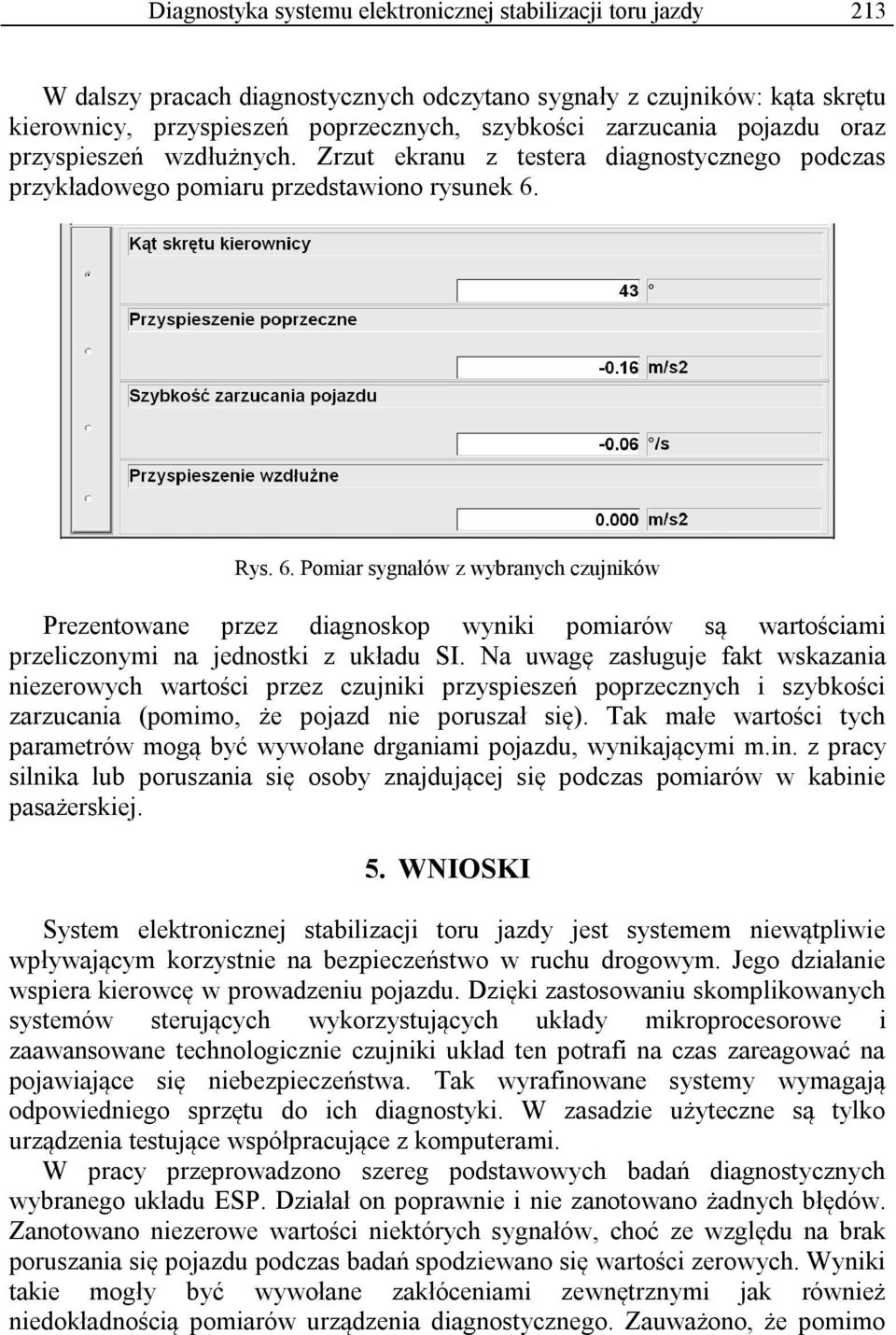 Diagnostyka systemu elektronicznej stabilizacji toru jazdy 213

W dalszy pracach diagnostycznych odczytano sygnały z czujników: kąta skrętu kierownicy, przyspieszeń poprzecznych, szybkości zarzucania pojazdu oraz przyspieszeń wzdłużnych. Zrzut ekranu z testera diagnostycznego podczas przykładowego pomiaru przedstawiono rysunek 6.

Kąt skrętu kierownicy
43 °
Przyspieszenie poprzeczne
-0.16 m/s2
Szybkość zarzucania pojazdu
-0.06 °/s
Przyspieszenie wzdłużne
0.000 m/s2

Rys. 6. Pomiar sygnałów z wybranych czujników

Prezentowane przez diagnoskop wyniki pomiarów są wartościami przeliczonymi na jednostki z układu SI. Na uwagę zasługuje fakt wskazania niezerowych wartości przez czujniki przyspieszeń poprzecznych i szybkości zarzucania (pomimo, że pojazd nie poruszał się). Tak małe wartości tych parametrów mogą być wywołane drganiami pojazdu, wynikającymi m.in. z pracy silnika lub poruszania się osoby znajdującej się podczas pomiarów w kabinie pasażerskiej.

5. WNIOSKI

System elektronicznej stabilizacji toru jazdy jest systemem niewątpliwie wpływającym korzystnie na bezpieczeństwo w ruchu drogowym. Jego działanie wspiera kierowcę w prowadzeniu pojazdu. Dzięki zastosowaniu skomplikowanych systemów sterujących wykorzystujących układy mikroprocesorowe i zaawansowane technologicznie czujniki układ ten potrafi na czas zareagować na pojawiające się niebezpieczeństwa. Tak wyrafinowane systemy wymagają odpowiedniego sprzętu do ich diagnostyki. W zasadzie użyteczne są tylko urządzenia testujące współpracujące z komputerami.
W pracy przeprowadzono szereg podstawowych badań diagnostycznych wybranego układu ESP. Działał on poprawnie i nie zanotowano żadnych błędów. Zanotowano niezerowe wartości niektórych sygnałów, choć ze względu na brak poruszania się pojazdu podczas badań spodziewano się wartości zerowych. Wyniki takie mogły być wywołane zakłóceniami zewnętrznymi jak również niedokładnością pomiarów urządzenia diagnostycznego. Zauważono, że pomimo